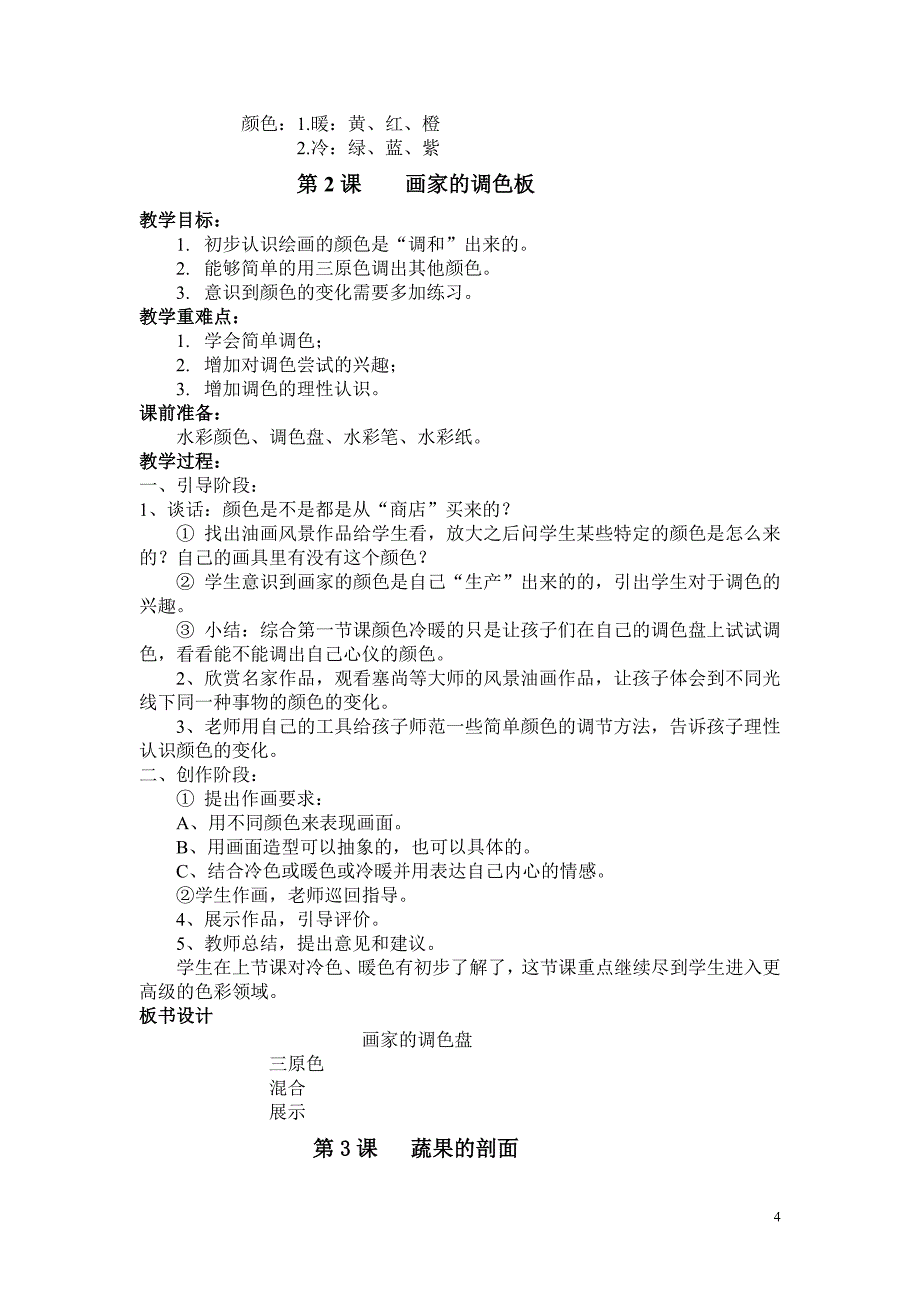 颜色：1.暖：黄、红、橙
2.冷：绿、蓝、紫

第 2 课　　画家的调色板

教学目标：
1. 初步认识绘画的颜色是“调和”出来的。
2. 能够简单的用三原色调出其他颜色。
3. 意识到颜色的变化需要多加练习。
教学重难点：
1. 学会简单调色；
2. 增加对调色尝试的兴趣；
3. 增加调色的理性认识。
课前准备：
水彩颜色、调色盘、水彩笔、水彩纸。
教学过程：
一、引导阶段：
1、谈话：颜色是不是都是从“商店”买来的？
① 找出油画风景作品给学生看，放大之后问学生某些特定的颜色是怎么来的？自己的画具里有没有这个颜色？
② 学生意识到画家的颜色是自己“生产”出来的的，引出学生对于调色的兴趣。
③ 小结：综合第一节课颜色冷暖的只是让孩子们在自己的调色盘上试试调色，看看能不能调出自己心仪的颜色。
2、欣赏名家作品，观看塞尚等大师的风景油画作品，让孩子体会到不同光线下同一种事物的颜色的变化。
3、老师用自己的工具给孩子师范一些简单颜色的调节方法，告诉孩子理性认识颜色的变化。
二、创作阶段：
① 提出作画要求：
A、用不同颜色来表现画面。
B、用画面造型可以抽象的，也可以具体的。
C、结合冷色或暖色或冷暖并用表达自己内心的情感。
②学生作画，老师巡回指导。
4、展示作品，引导评价。
5、教师总结，提出意见和建议。
学生在上节课对冷色、暖色有初步了解了，这节课重点继续尽到学生进入更高级的色彩领域。
板书设计
画家的调色盘
三原色
混合
展示

第 3 课　　蔬果的剖面

4